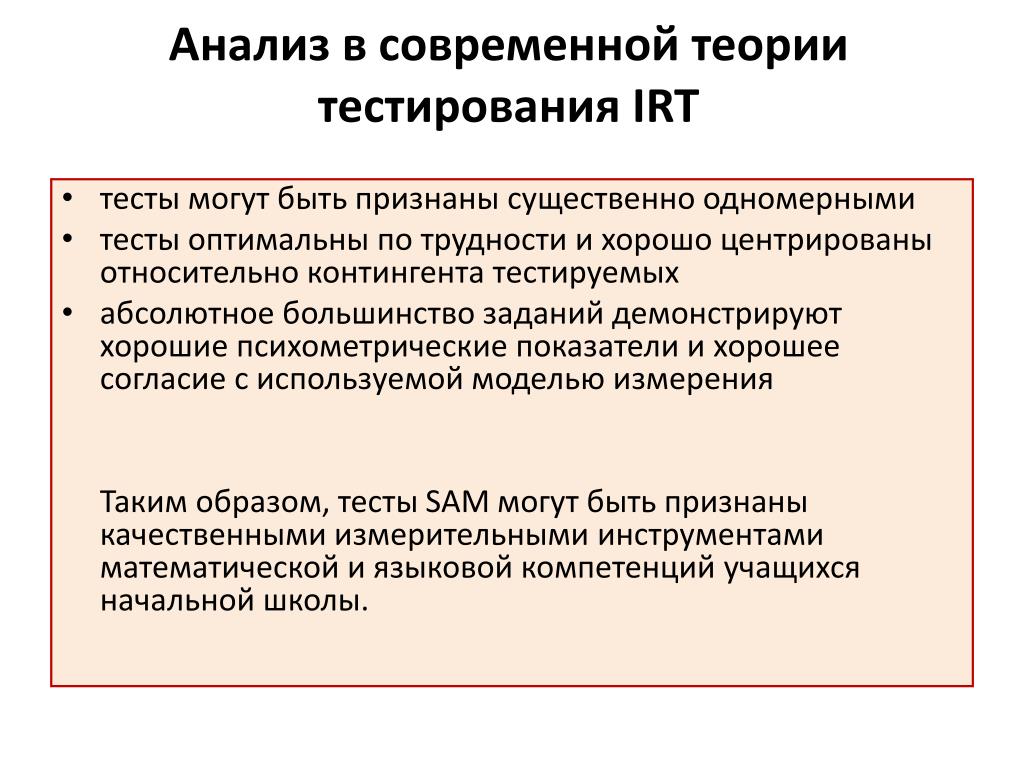 Анализ в современной теории тестирования IRT

• тесты могут быть признаны существенно одномерными
• тесты оптимальны по трудности и хорошо центрированы относительно контингента тестируемых
• абсолютное большинство заданий демонстрируют хорошие психометрические показатели и хорошее согласие с используемой моделью измерения

Таким образом, тесты SAM могут быть признаны качественными измерительными инструментами математической и языковой компетенций учащихся начальной школы.